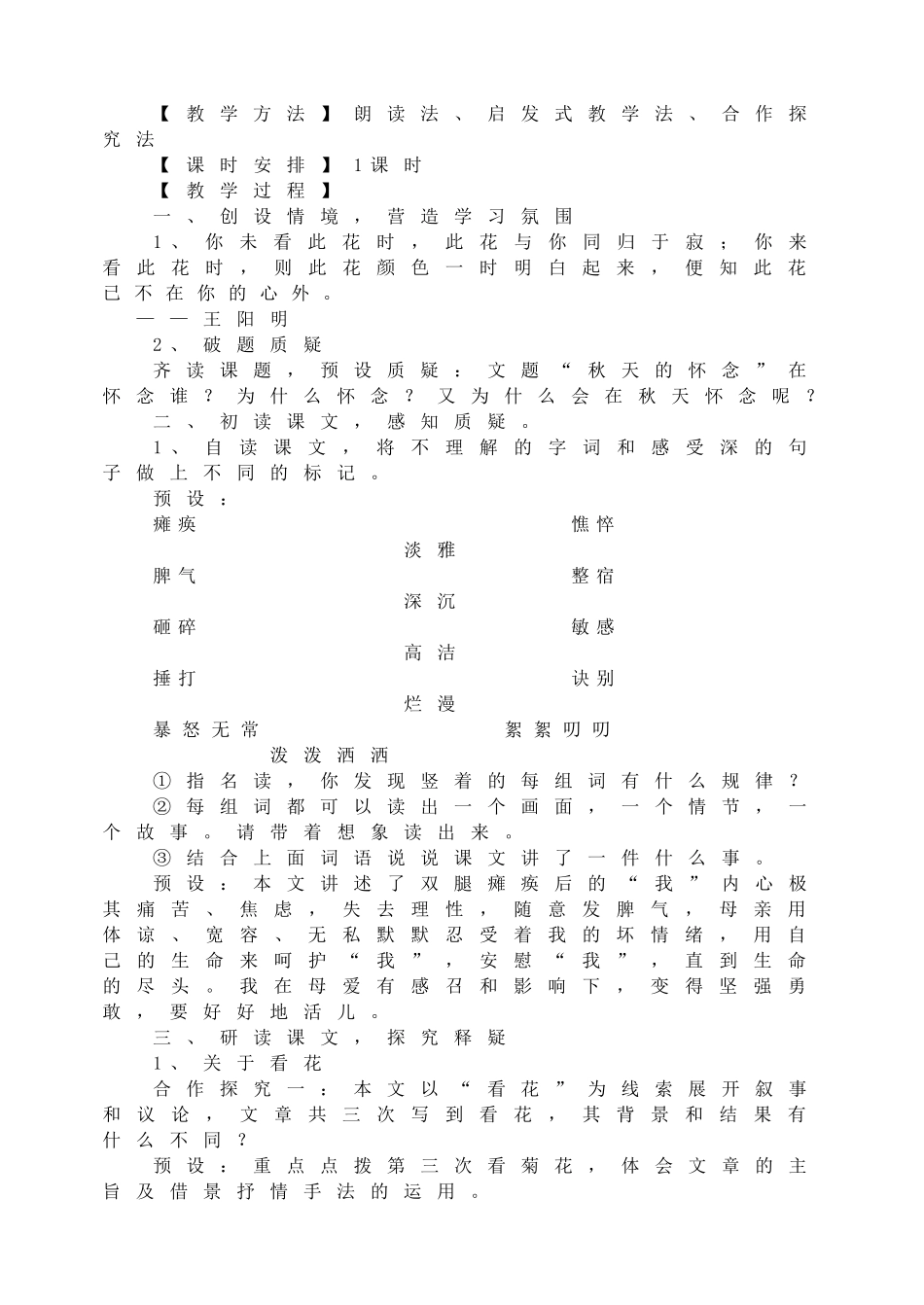 【教学方法】朗读法、启发式教学法、合作探究法

【课时安排】1课时

【教学过程】

一、创设情境，营造学习氛围

1、你未看此花时，此花与你同归于寂；你来看此花时，则此花颜色一时明白起来，便知此花已不在你的心外。

——王阳明

2、破题质疑

齐读课题，预设质疑：文题“秋天的怀念”在怀念谁？为什么怀念？又为什么会在秋天怀念呢？

二、初读课文，感知质疑。

1、自读课文，将不理解的字词和感受深的句子做上不同的标记。

预设：

瘫痪 憔悴

淡雅

脾气 整宿

深沉

砸碎 敏感

高洁

捶打 诀别

烂漫

暴怒无常 絮絮叨叨

泼泼洒洒

①指名读，你发现竖着的每组词有什么规律？

②每组词都可以读出一个画面，一个情节，一个故事。请带着想象读出来。

③结合上面词语说说课文讲了一件什么事。

预设：本文讲述了双腿瘫痪后的“我”内心极其痛苦、焦虑，失去理性，随意发脾气，母亲用体谅、宽容、无私默默忍受着我的坏情绪，用自己的生命来呵护“我”，安慰“我”，直到生命的尽头。我在母爱有感召和影响下，变得坚强勇敢，要好好地活儿。

三、研读课文，探究释疑

1、关于看花

合作探究一：本文以“看花”为线索展开叙事和议论，文章共三次写到看花，其背景和结果有什么不同？

预设：重点点拨第三次看菊花，体会文章的主旨及借景抒情手法的运用。